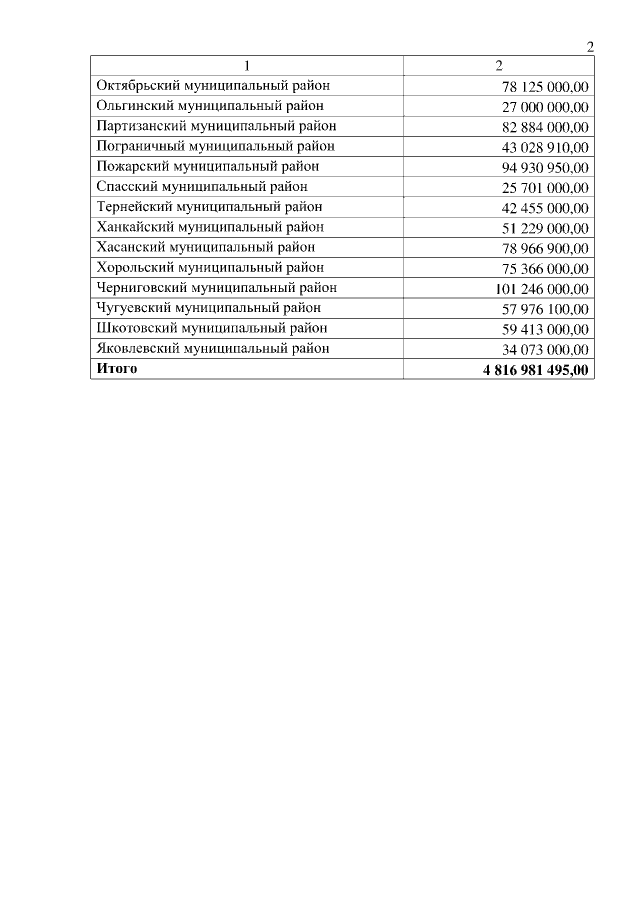 2

| 1 | 2 |
|---|---|
| Октябрьский муниципальный район | 78 125 000,00 |
| Ольгинский муниципальный район | 27 000 000,00 |
| Партизанский муниципальный район | 82 884 000,00 |
| Пограничный муниципальный район | 43 028 910,00 |
| Пожарский муниципальный район | 94 930 950,00 |
| Спасский муниципальный район | 25 701 000,00 |
| Тернейский муниципальный район | 42 455 000,00 |
| Ханкайский муниципальный район | 51 229 000,00 |
| Хасанский муниципальный район | 78 966 900,00 |
| Хорольский муниципальный район | 75 366 000,00 |
| Черниговский муниципальный район | 101 246 000,00 |
| Чугуевский муниципальный район | 57 976 100,00 |
| Шкотовский муниципальный район | 59 413 000,00 |
| Яковлевский муниципальный район | 34 073 000,00 |
| Итого | 4 816 981 495,00 |